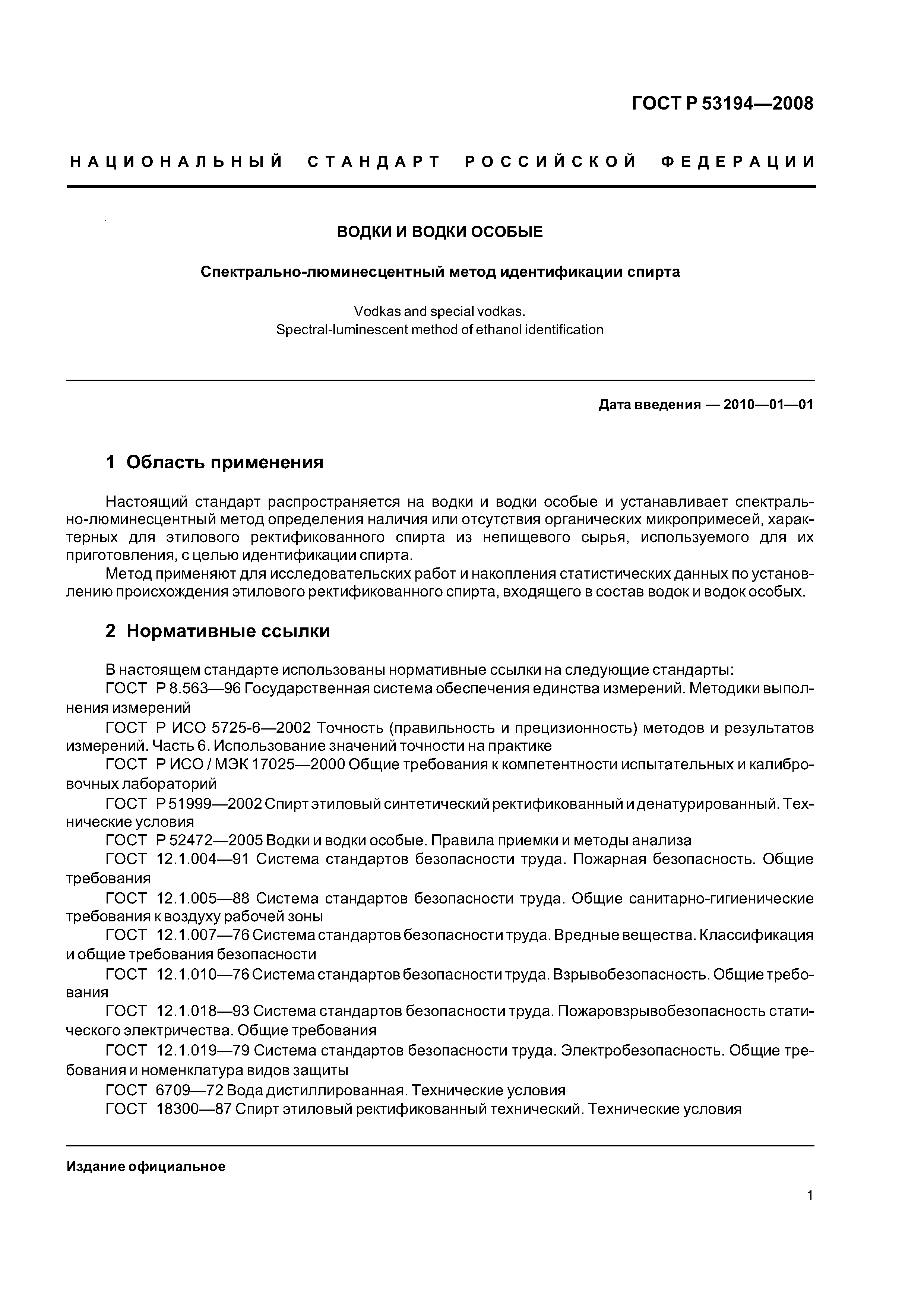 ГОСТ Р 53194—2008

НАЦИОНАЛЬНЫЙ СТАНДАРТ РОССИЙСКОЙ ФЕДЕРАЦИИ

ВОДКИ И ВОДКИ ОСОБЫЕ

Спектрально-люминесцентный метод идентификации спирта

Vodkas and special vodkas.
Spectral-luminescent method of ethanol identification

Дата введения — 2010—01—01

1 Область применения

Настоящий стандарт распространяется на водки и водки особые и устанавливает спектрально-люминесцентный метод определения наличия или отсутствия органических микропримесей, характерных для этилового ректификованного спирта из непищевого сырья, используемого для их приготовления, с целью идентификации спирта.

Метод применяют для исследовательских работ и накопления статистических данных по установлению происхождения этилового ректификованного спирта, входящего в состав водок и водок особых.

2 Нормативные ссылки

В настоящем стандарте использованы нормативные ссылки на следующие стандарты:

ГОСТ Р 8.563—96 Государственная система обеспечения единства измерений. Методики выполнения измерений

ГОСТ Р ИСО 5725-6—2002 Точность (правильность и прецизионность) методов и результатов измерений. Часть 6. Использование значений точности на практике

ГОСТ Р ИСО / МЭК 17025—2000 Общие требования к компетентности испытательных и калибровочных лабораторий

ГОСТ Р 51999—2002 Спирт этиловый синтетический ректификованный и денатурированный. Технические условия

ГОСТ Р 52472—2005 Водки и водки особые. Правила приемки и методы анализа

ГОСТ 12.1.004—91 Система стандартов безопасности труда. Пожарная безопасность. Общие требования

ГОСТ 12.1.005—88 Система стандартов безопасности труда. Общие санитарно-гигиенические требования к воздуху рабочей зоны

ГОСТ 12.1.007—76 Система стандартов безопасности труда. Вредные вещества. Классификация и общие требования безопасности

ГОСТ 12.1.010—76 Система стандартов безопасности труда. Взрывобезопасность. Общие требования

ГОСТ 12.1.018—93 Система стандартов безопасности труда. Пожаровзрывобезопасность статического электричества. Общие требования

ГОСТ 12.1.019—79 Система стандартов безопасности труда. Электробезопасность. Общие требования и номенклатура видов защиты

ГОСТ 6709—72 Вода дистиллированная. Технические условия

ГОСТ 18300—87 Спирт этиловый ректификованный технический. Технические условия

Издание официальное

1